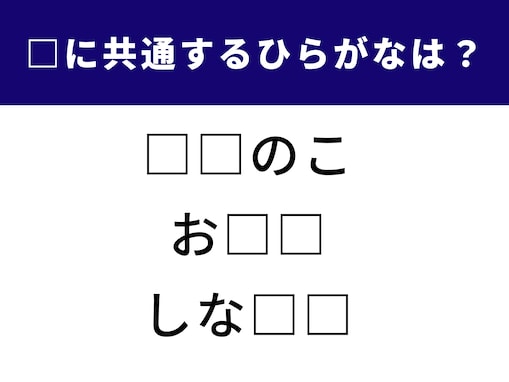 □に共通するひらがなは？

□□のこ

お□□

しな□□